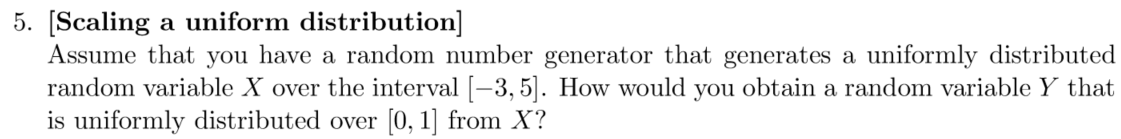 5. [Scaling a uniform distribution]
Assume that you have a random number generator that generates a uniformly distributed random variable $X$ over the interval $[-3, 5]$. How would you obtain a random variable $Y$ that is uniformly distributed over $[0, 1]$ from $X$?